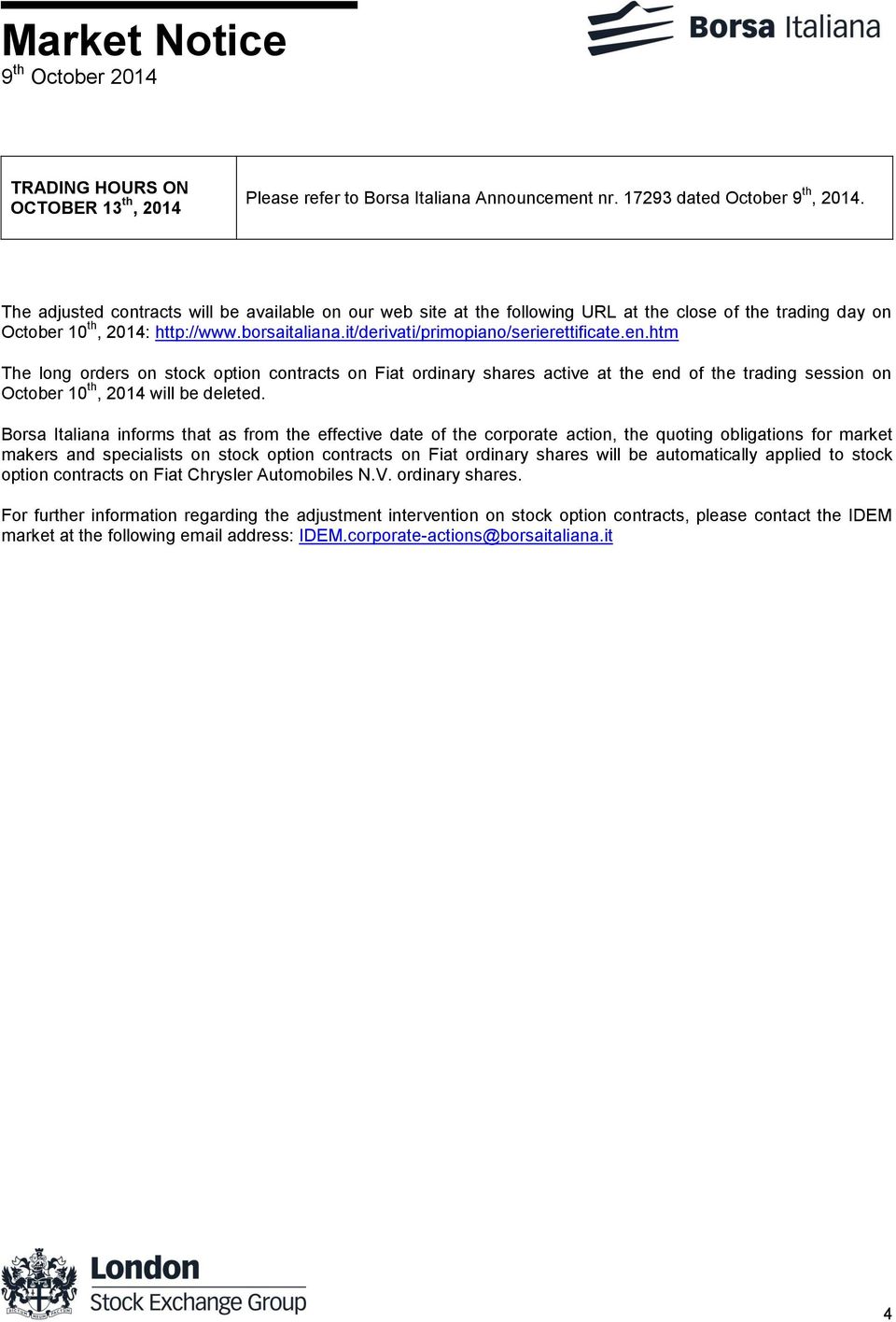 Market Notice
9$^{th}$ October 2014

Borsa Italiana

| TRADING HOURS ON OCTOBER 13$^{th}$, 2014 | Please refer to Borsa Italiana Announcement nr. 17293 dated October 9$^{th}$, 2014. |
|---|---|

The adjusted contracts will be available on our web site at the following URL at the close of the trading day on October 10$^{th}$, 2014: http://www.borsaitaliana.it/derivati/primopiano/serierettificate.en.htm

The long orders on stock option contracts on Fiat ordinary shares active at the end of the trading session on October 10$^{th}$, 2014 will be deleted.

Borsa Italiana informs that as from the effective date of the corporate action, the quoting obligations for market makers and specialists on stock option contracts on Fiat ordinary shares will be automatically applied to stock option contracts on Fiat Chrysler Automobiles N.V. ordinary shares.

For further information regarding the adjustment intervention on stock option contracts, please contact the IDEM market at the following email address: IDEM.corporate-actions@borsaitaliana.it

London Stock Exchange Group

4